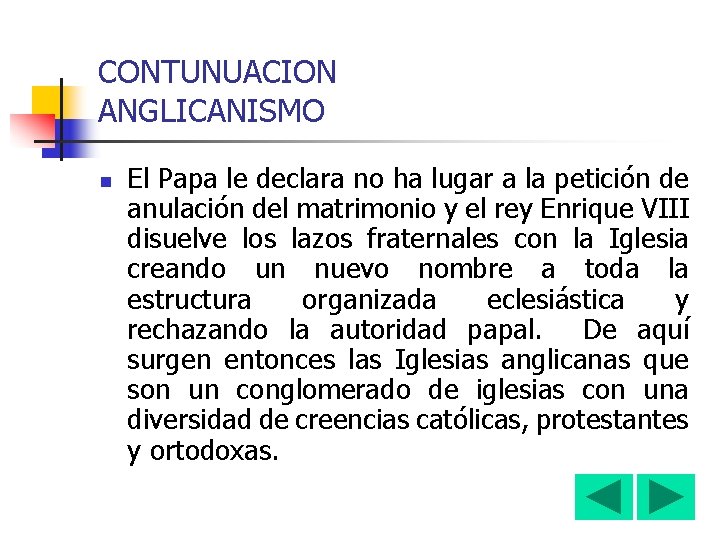 CONTUNUACION ANGLICANISMO

El Papa le declara no ha lugar a la petición de anulación del matrimonio y el rey Enrique VIII disuelve los lazos fraternales con la Iglesia creando un nuevo nombre a toda la estructura organizada eclesiástica y rechazando la autoridad papal. De aquí surgen entonces las Iglesias anglicanas que son un conglomerado de iglesias con una diversidad de creencias católicas, protestantes y ortodoxas.